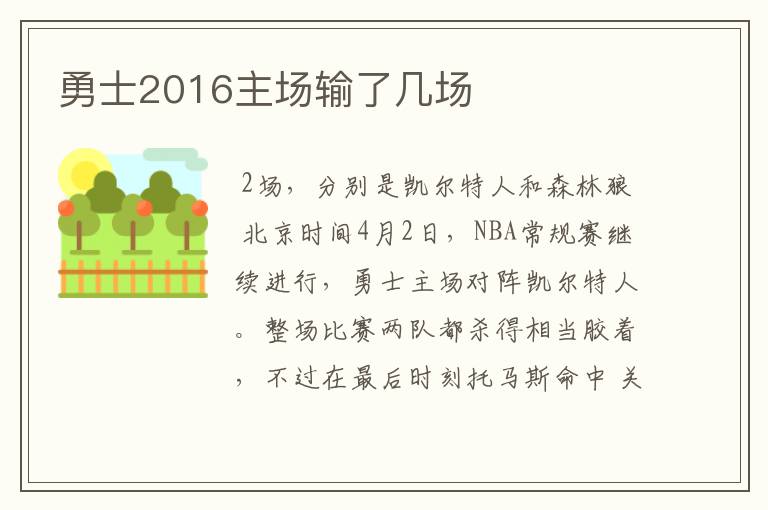 勇士2016主场输了几场

2场，分别是凯尔特人和森林狼 北京时间4月2日，NBA常规赛继续进行，勇士主场对阵凯尔特人。整场比赛两队都杀得相当胶着，不过在最后时刻托马斯命中关